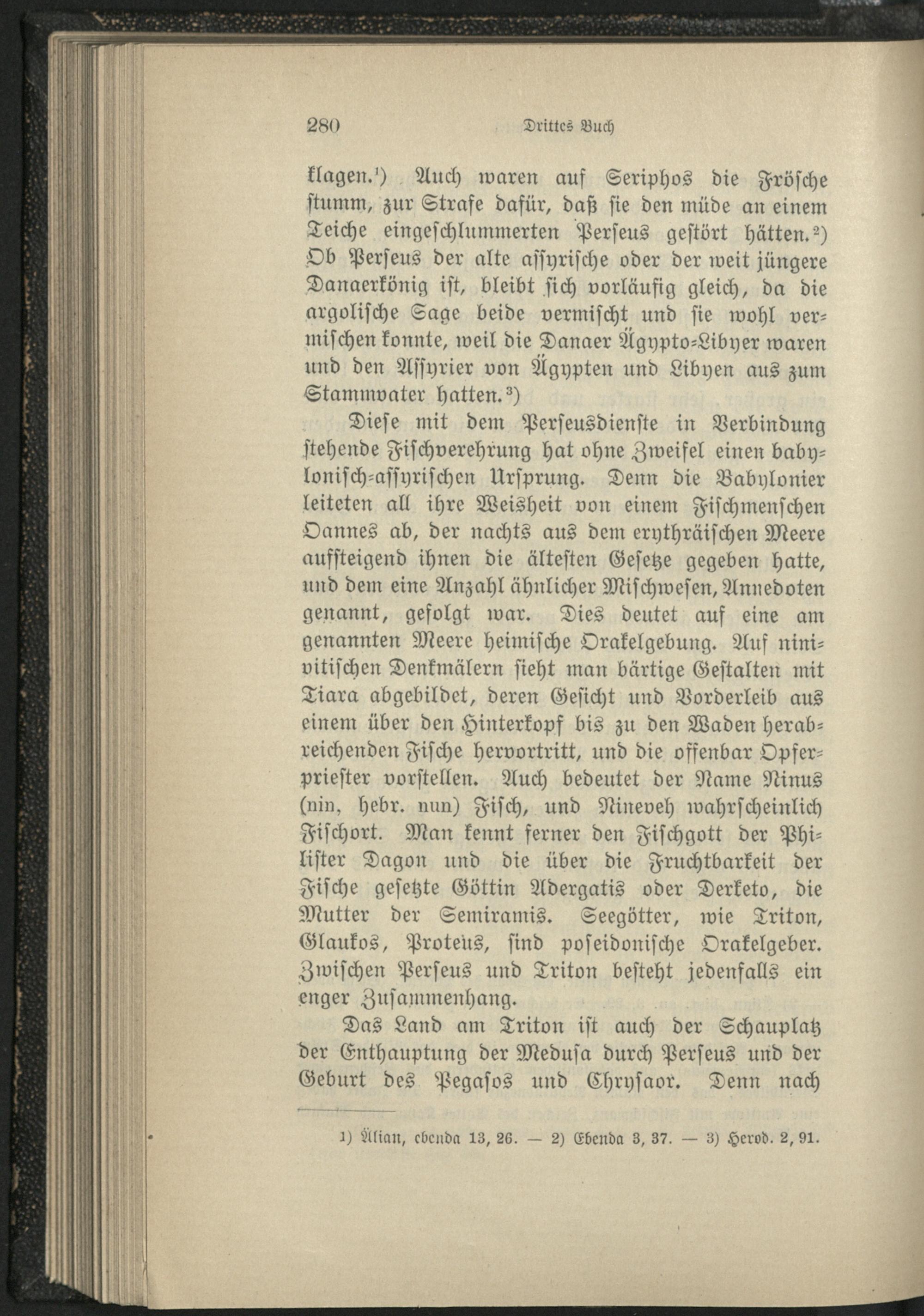 280 Drittes Buch

klagen.¹) Auch waren auf Seriphos die Frösche stumm, zur Strafe dafür, daß sie den müde an einem Teiche eingeschlummerten Perseus gestört hätten.²) Ob Perseus der alte assyrische oder der weit jüngere Danaerkönig ist, bleibt sich vorläufig gleich, da die argolische Sage beide vermischt und sie wohl vermischen konnte, weil die Danaer Ägypto-Libyer waren und den Assyrier von Ägypten und Libyen aus zum Stammvater hatten.³)

Diese mit dem Perseusdienste in Verbindung stehende Fischverehrung hat ohne Zweifel einen babylonisch-assyrischen Ursprung. Denn die Babylonier leiteten all ihre Weisheit von einem Fischmenschen Oannes ab, der nachts aus dem erythräischen Meere aufsteigend ihnen die ältesten Gesetze gegeben hatte, und dem eine Anzahl ähnlicher Mischwesen, Annedoten genannt, gefolgt war. Dies deutet auf eine am genannten Meere heimische Orakelgebung. Auf ninivitischen Denkmälern sieht man bärtige Gestalten mit Tiara abgebildet, deren Gesicht und Vorderleib aus einem über den Hinterkopf bis zu den Waden herabreichenden Fische hervortritt, und die offenbar Opferpriester vorstellen. Auch bedeutet der Name Ninus (nin, hebr. nun) Fisch, und Nineveh wahrscheinlich Fischort. Man kennt ferner den Fischgott der Philister Dagon und die über die Fruchtbarkeit der Fische gesetzte Göttin Adergatis oder Derketo, die Mutter der Semiramis. Seegötter, wie Triton, Glaukos, Proteus, sind poseidonische Orakelgeber. Zwischen Perseus und Triton besteht jedenfalls ein enger Zusammenhang.

Das Land am Triton ist auch der Schauplatz der Enthauptung der Medusa durch Perseus und der Geburt des Pegasos und Chrysaor. Denn nach

1) Älian, ebenda 13, 26. — 2) Ebenda 3, 37. — 3) Herod. 2, 91.